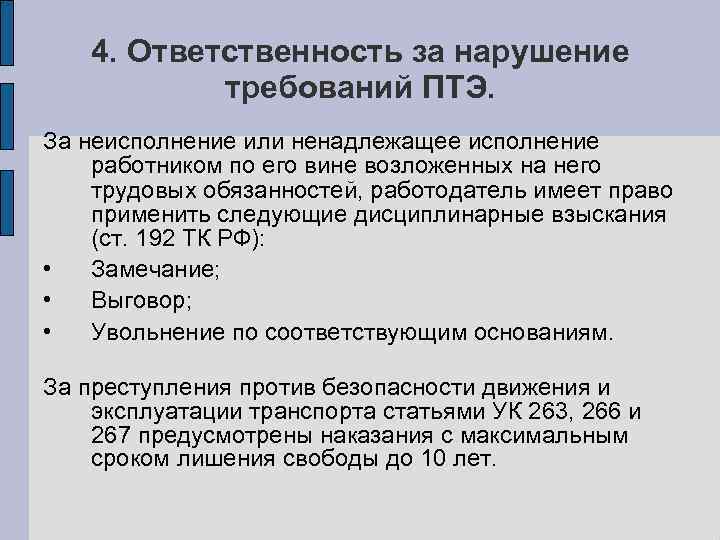 4. Ответственность за нарушение требований ПТЭ.

За неисполнение или ненадлежащее исполнение работником по его вине возложенных на него трудовых обязанностей, работодатель имеет право применить следующие дисциплинарные взыскания (ст. 192 ТК РФ):

• Замечание;
• Выговор;
• Увольнение по соответствующим основаниям.

За преступления против безопасности движения и эксплуатации транспорта статьями УК 263, 266 и 267 предусмотрены наказания с максимальным сроком лишения свободы до 10 лет.